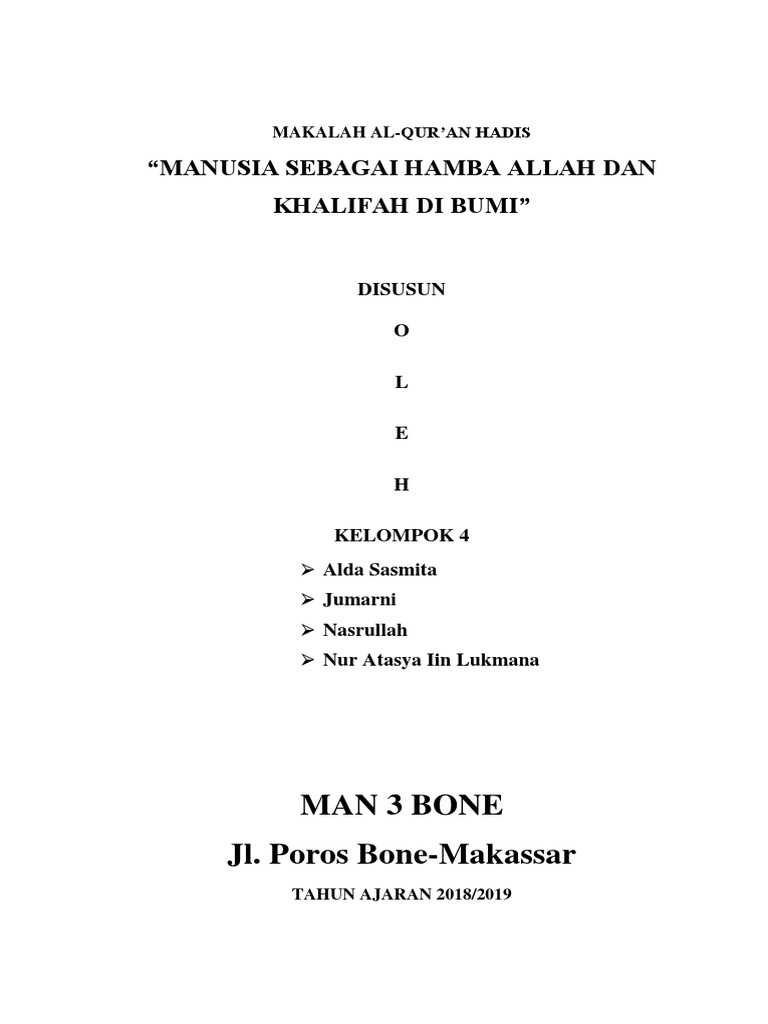 MAKALAH AL-QUR'AN HADIS

"MANUSIA SEBAGAI HAMBA ALLAH DAN KHALIFAH DI BUMI"

DISUSUN

O

L

E

H

KELOMPOK 4

➢ Alda Sasmita
➢ Jumarni
➢ Nasrullah
➢ Nur Atasya Iin Lukmana

MAN 3 BONE

Jl. Poros Bone-Makassar

TAHUN AJARAN 2018/2019